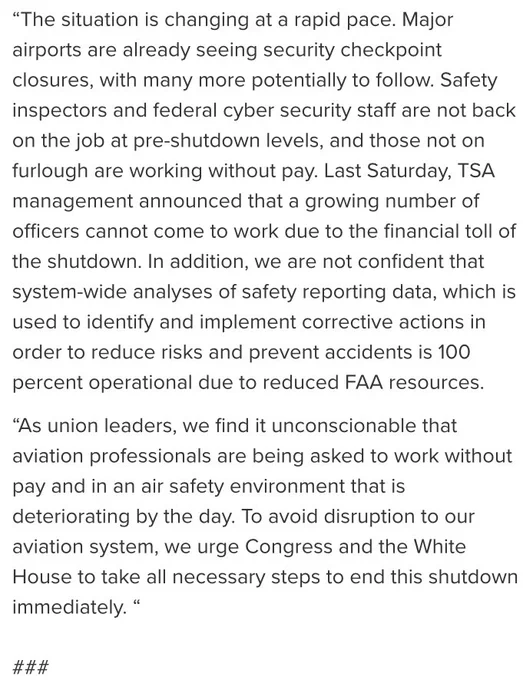 “The situation is changing at a rapid pace. Major airports are already seeing security checkpoint closures, with many more potentially to follow. Safety inspectors and federal cyber security staff are not back on the job at pre-shutdown levels, and those not on furlough are working without pay. Last Saturday, TSA management announced that a growing number of officers cannot come to work due to the financial toll of the shutdown. In addition, we are not confident that system-wide analyses of safety reporting data, which is used to identify and implement corrective actions in order to reduce risks and prevent accidents is 100 percent operational due to reduced FAA resources.

“As union leaders, we find it unconscionable that aviation professionals are being asked to work without pay and in an air safety environment that is deteriorating by the day. To avoid disruption to our aviation system, we urge Congress and the White House to take all necessary steps to end this shutdown immediately. “

###